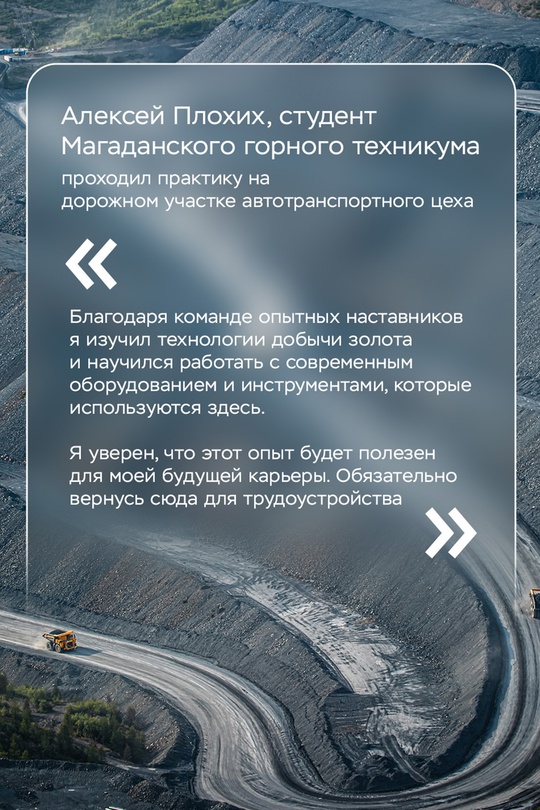 Алексей Плохих, студент Магаданского горного техникума

проходил практику на дорожном участке автотранспортного цеха

«

Благодаря команде опытных наставников я изучил технологии добычи золота и научился работать с современным оборудованием и инструментами, которые используются здесь.

Я уверен, что этот опыт будет полезен для моей будущей карьеры. Обязательно вернусь сюда для трудоустройства

»